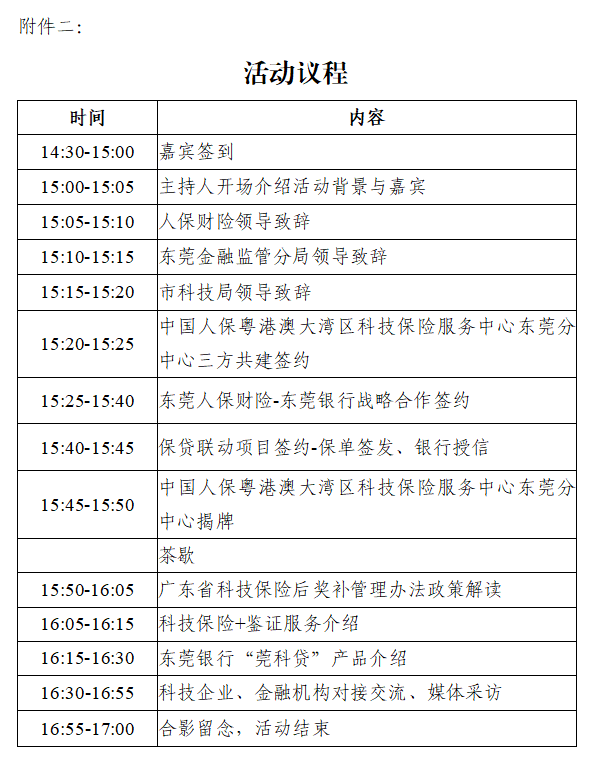 附件二：

活动议程

| 时间 | 内容 |
|---|---|
| 14:30-15:00 | 嘉宾签到 |
| 15:00-15:05 | 主持人开场介绍活动背景与嘉宾 |
| 15:05-15:10 | 人保财险领导致辞 |
| 15:10-15:15 | 东莞金融监管分局领导致辞 |
| 15:15-15:20 | 市科技局领导致辞 |
| 15:20-15:25 | 中国人保粤港澳大湾区科技保险服务中心东莞分中心三方共建签约 |
| 15:25-15:40 | 东莞人保财险-东莞银行战略合作签约 |
| 15:40-15:45 | 保贷联动项目签约-保单签发、银行授信 |
| 15:45-15:50 | 中国人保粤港澳大湾区科技保险服务中心东莞分中心揭牌 |
| | 茶歇 |
| 15:50-16:05 | 广东省科技保险后奖补管理办法政策解读 |
| 16:05-16:15 | 科技保险+鉴证服务介绍 |
| 16:15-16:30 | 东莞银行“莞科贷”产品介绍 |
| 16:30-16:55 | 科技企业、金融机构对接交流、媒体采访 |
| 16:55-17:00 | 合影留念，活动结束 |